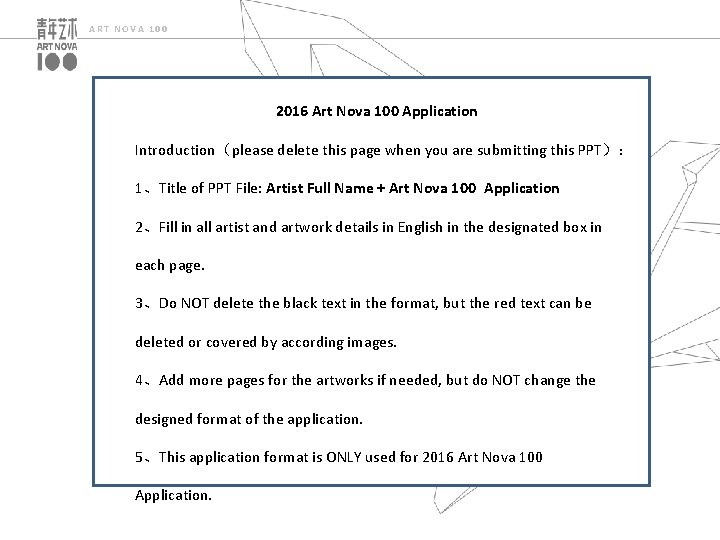 青年艺术
ART NOVA
100

ART NOVA 100

2016 Art Nova 100 Application

Introduction（please delete this page when you are submitting this PPT）:

1、Title of PPT File: Artist Full Name + Art Nova 100 Application

2、Fill in all artist and artwork details in English in the designated box in each page.

3、Do NOT delete the black text in the format, but the red text can be deleted or covered by according images.

4、Add more pages for the artworks if needed, but do NOT change the designed format of the application.

5、This application format is ONLY used for 2016 Art Nova 100 Application.